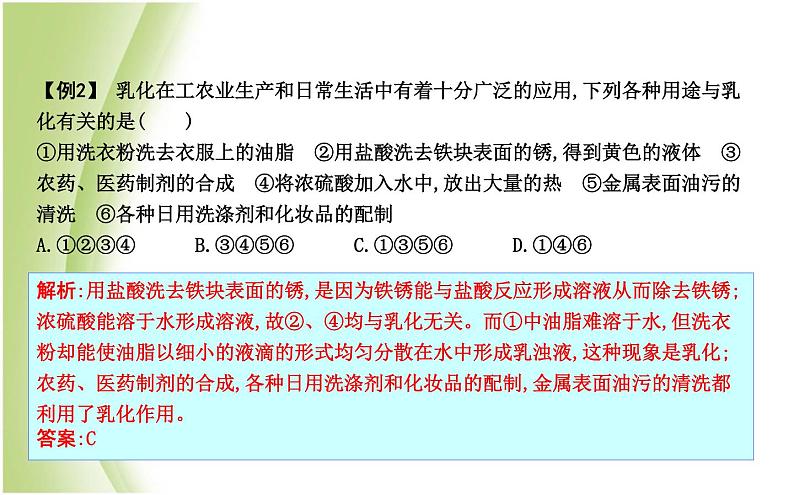 【例2】 乳化在工农业生产和日常生活中有着十分广泛的应用,下列各种用途与乳化有关的是(　　)

①用洗衣粉洗去衣服上的油脂　②用盐酸洗去铁块表面的锈,得到黄色的液体　③农药、医药制剂的合成　④将浓硫酸加入水中,放出大量的热　⑤金属表面油污的清洗　⑥各种日用洗涤剂和化妆品的配制

A.①②③④　　B.③④⑤⑥　　C.①③⑤⑥　　D.①④⑥

解析:用盐酸洗去铁块表面的锈,是因为铁锈能与盐酸反应形成溶液从而除去铁锈;浓硫酸能溶于水形成溶液,故②、④均与乳化无关。而①中油脂难溶于水,但洗衣粉却能使油脂以细小的液滴的形式均匀分散在水中形成乳浊液,这种现象是乳化;农药、医药制剂的合成,各种日用洗涤剂和化妆品的配制,金属表面油污的清洗都利用了乳化作用。

答案:C